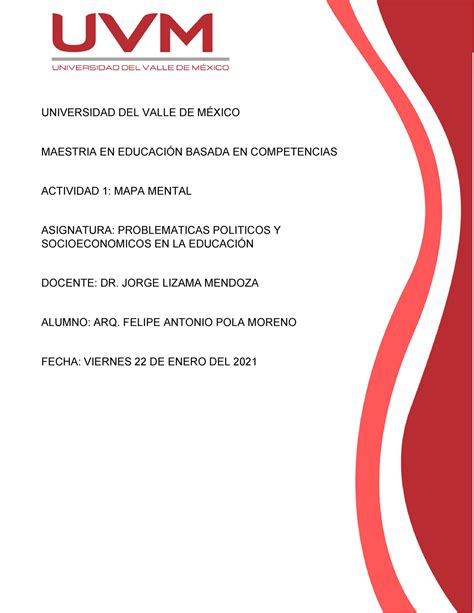 UVM
UNIVERSIDAD DEL VALLE DE MÉXICO

UNIVERSIDAD DEL VALLE DE MÉXICO

MAESTRIA EN EDUCACIÓN BASADA EN COMPETENCIAS

ACTIVIDAD 1: MAPA MENTAL

ASIGNATURA: PROBLEMATICAS POLITICOS Y SOCIOECONOMICOS EN LA EDUCACIÓN

DOCENTE: DR. JORGE LIZAMA MENDOZA

ALUMNO: ARQ. FELIPE ANTONIO POLA MORENO

FECHA: VIERNES 22 DE ENERO DEL 2021